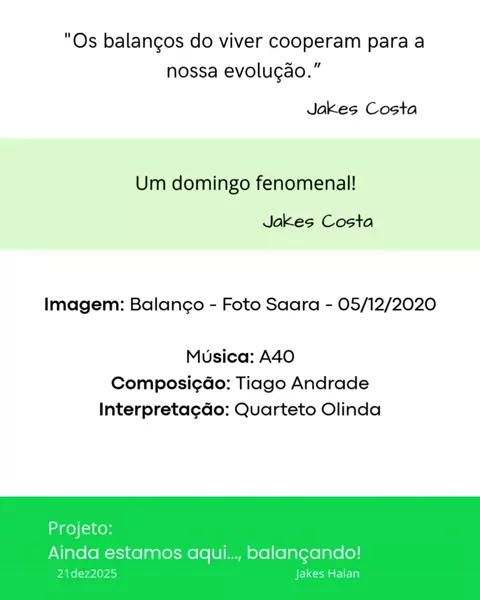 "Os balanços do viver cooperam para a nossa evolução."

Jakes Costa

Um domingo fenomenal!

Jakes Costa

Imagem: Balanço - Foto Saara - 05/12/2020

Música: A40
Composição: Tiago Andrade
Interpretação: Quarteto Olinda

Projeto:
Ainda estamos aqui..., balançando!
21dez2025
Jakes Halan